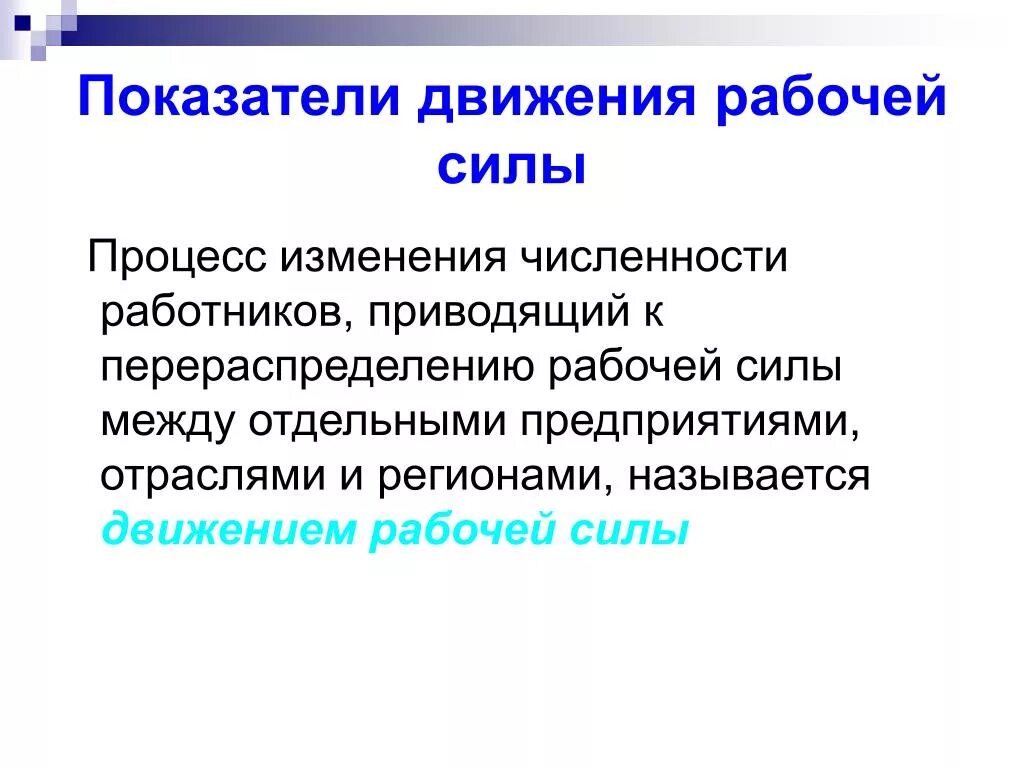 Показатели движения рабочей силы

Процесс изменения численности работников, приводящий к перераспределению рабочей силы между отдельными предприятиями, отраслями и регионами, называется движением рабочей силы